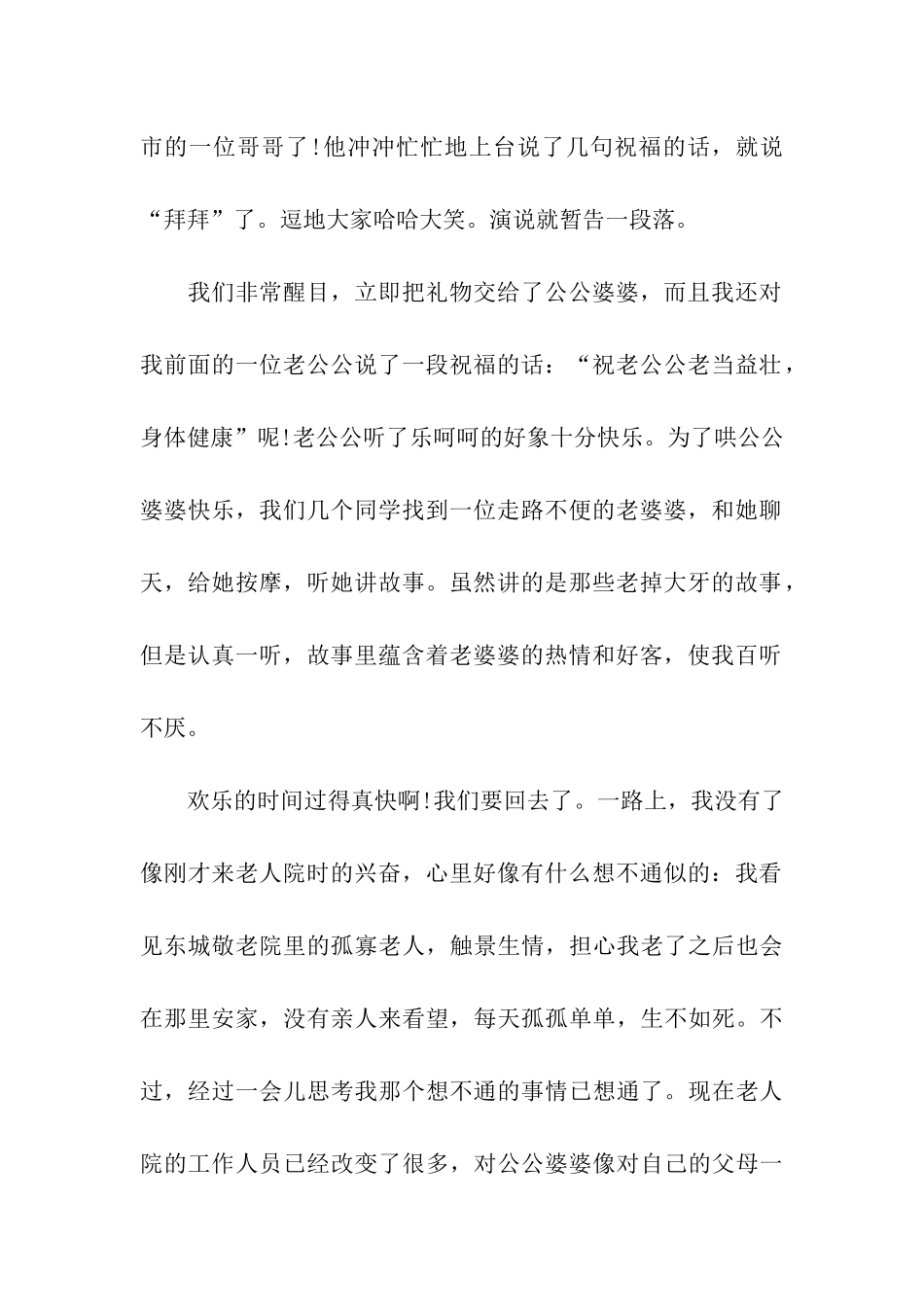 市的一位哥哥了!他冲冲忙忙地上台说了几句祝福的话，就说“拜拜”了。逗地大家哈哈大笑。演说就暂告一段落。

我们非常醒目，立即把礼物交给了公公婆婆，而且我还对我前面的一位老公公说了一段祝福的话：“祝老公公老当益壮，身体健康”呢!老公公听了乐呵呵的好象十分快乐。为了哄公公婆婆快乐，我们几个同学找到一位走路不便的老婆婆，和她聊天，给她按摩，听她讲故事。虽然讲的是那些老掉大牙的故事，但是认真一听，故事里蕴含着老婆婆的热情和好客，使我百听不厌。

欢乐的时间过得真快啊!我们要回去了。一路上，我没有了像刚才来老人院时的兴奋，心里好像有什么想不通似的：我看见东城敬老院里的孤寡老人，触景生情，担心我老了之后也会在那里安家，没有亲人来看望，每天孤孤单单，生不如死。不过，经过一会儿思考我那个想不通的事情已想通了。现在老人院的工作人员已经改变了很多，对公公婆婆像对自己的父母一